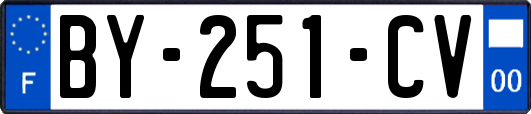 F

BY-251-CV

00